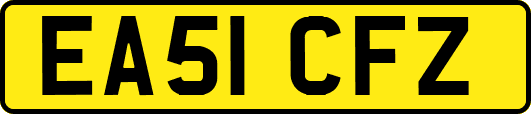 EA51 CFZ